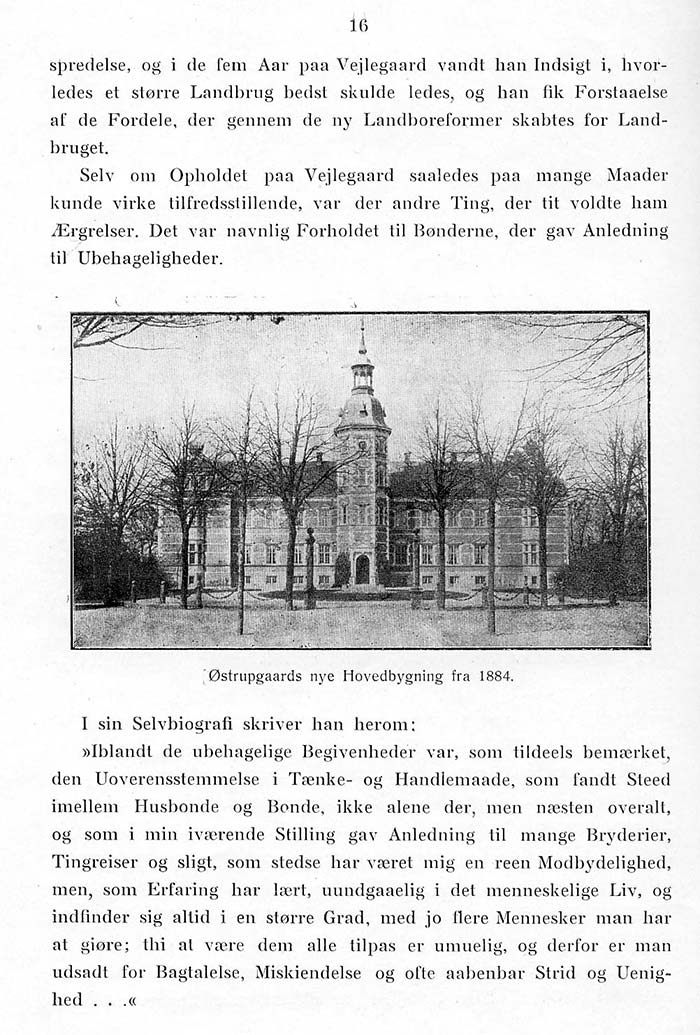 16

spredelse, og i de fem Aar paa Vejlegaard vandt han Indsigt i, hvorledes et større Landbrug bedst skulde ledes, og han fik Forstaaelse af de Fordele, der gennem de ny Landboreformer skabtes for Landbruget.

Selv om Opholdet paa Vejlegaard saaledes paa mange Maader kunde virke tilfredsstillende, var der andre Ting, der tit voldte ham Ærgrelser. Det var navnlig Forholdet til Bønderne, der gav Anledning til Ubehageligheder.

Østrupgaards nye Hovedbygning fra 1884.

I sin Selvbiografi skriver han herom:

»Iblandt de ubehagelige Begivenheder var, som tildeels bemærket, den Uoverensstemmelse i Tænke- og Handlemaade, som fandt Steed imellem Husbonde og Bonde, ikke alene der, men næsten overalt, og som i min iværende Stilling gav Anledning til mange Bryderier, Tingreiser og sligt, som stedse har været mig en reen Modbydelighed, men, som Erfaring har lært, uundgaaelig i det menneskelige Liv, og indfinder sig altid i en større Grad, med jo flere Mennesker man har at giøre; thi at være dem alle tilpas er umuelig, og derfor er man udsadt for Bagtalelse, Miskiendelse og ofte aabenbar Strid og Uenighed . . .«